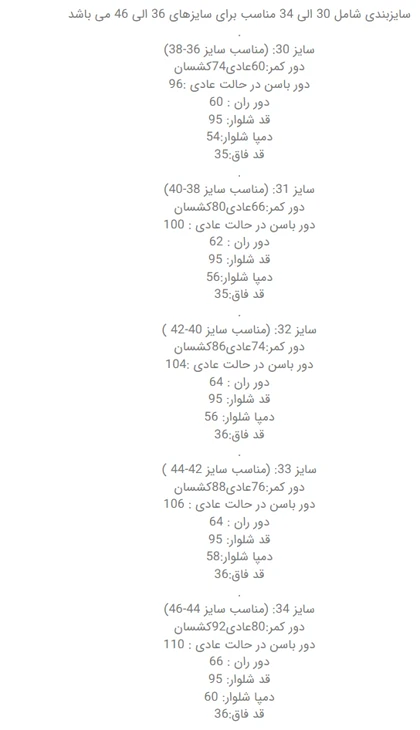 سایزبندی شامل 30 الی 34 مناسب برای سایزهای 36 الی 46 می باشد
.
سایز 30: (مناسب سایز 36-38)
دور کمر:60عادی74کشسان
دور باسن در حالت عادی :96
دور ران : 60
قد شلوار: 95
دمپا شلوار:54
قد فاق:35
.
سایز 31: (مناسب سایز 38-40)
دور کمر:66عادی80کشسان
دور باسن در حالت عادی : 100
دور ران : 62
قد شلوار: 95
دمپا شلوار:56
قد فاق:35
.
سایز 32: (مناسب سایز 40-42 )
دور کمر:74عادی86کشسان
دور باسن در حالت عادی :104
دور ران : 64
قد شلوار: 95
دمپا شلوار: 56
قد فاق:36
.
سایز 33: (مناسب سایز 42-44 )
دور کمر:76عادی88کشسان
دور باسن در حالت عادی : 106
دور ران : 64
قد شلوار: 95
دمپا شلوار:58
قد فاق:36
.
سایز 34: (مناسب سایز 44-46)
دور کمر:80عادی92کشسان
دور باسن در حالت عادی : 110
دور ران : 66
قد شلوار: 95
دمپا شلوار: 60
قد فاق:36